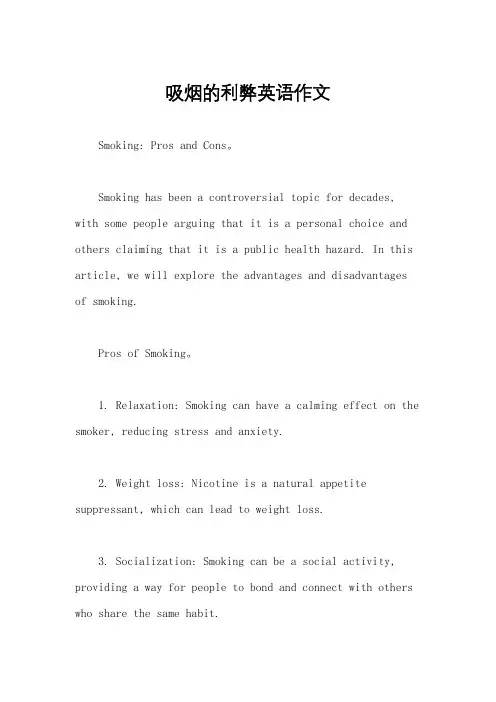 吸烟的利弊英语作文

Smoking: Pros and Cons。

Smoking has been a controversial topic for decades, with some people arguing that it is a personal choice and others claiming that it is a public health hazard. In this article, we will explore the advantages and disadvantages of smoking.

Pros of Smoking。

1. Relaxation: Smoking can have a calming effect on the smoker, reducing stress and anxiety.

2. Weight loss: Nicotine is a natural appetite suppressant, which can lead to weight loss.

3. Socialization: Smoking can be a social activity, providing a way for people to bond and connect with others who share the same habit.